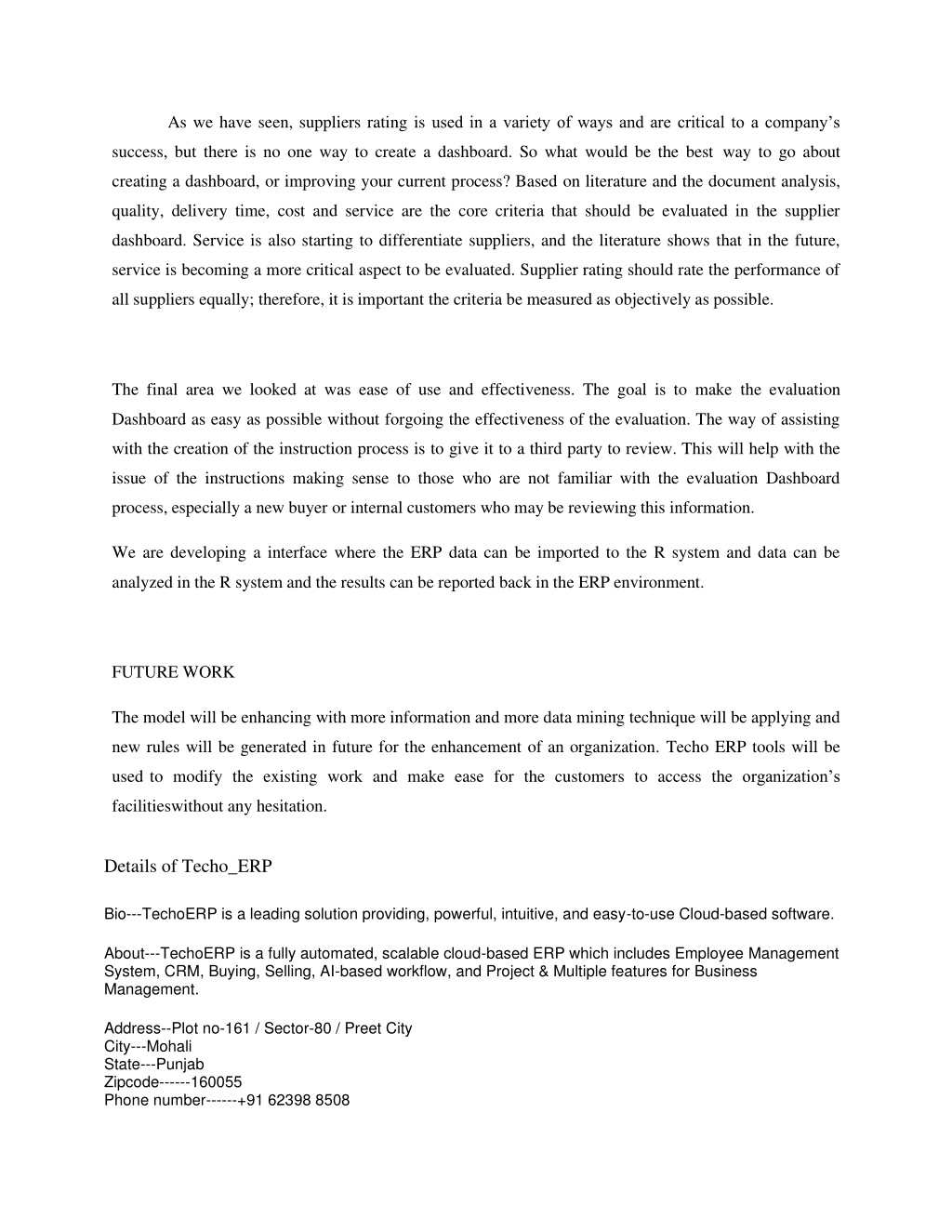 As we have seen, suppliers rating is used in a variety of ways and are critical to a company's success, but there is no one way to create a dashboard. So what would be the best way to go about creating a dashboard, or improving your current process? Based on literature and the document analysis, quality, delivery time, cost and service are the core criteria that should be evaluated in the supplier dashboard. Service is also starting to differentiate suppliers, and the literature shows that in the future, service is becoming a more critical aspect to be evaluated. Supplier rating should rate the performance of all suppliers equally; therefore, it is important the criteria be measured as objectively as possible.

The final area we looked at was ease of use and effectiveness. The goal is to make the evaluation Dashboard as easy as possible without forgoing the effectiveness of the evaluation. The way of assisting with the creation of the instruction process is to give it to a third party to review. This will help with the issue of the instructions making sense to those who are not familiar with the evaluation Dashboard process, especially a new buyer or internal customers who may be reviewing this information.

We are developing a interface where the ERP data can be imported to the R system and data can be analyzed in the R system and the results can be reported back in the ERP environment.

FUTURE WORK

The model will be enhancing with more information and more data mining technique will be applying and new rules will be generated in future for the enhancement of an organization. Techo ERP tools will be used to modify the existing work and make ease for the customers to access the organization's facilitieswithout any hesitation.

Details of Techo_ERP

Bio---TechoERP is a leading solution providing, powerful, intuitive, and easy-to-use Cloud-based software.

About---TechoERP is a fully automated, scalable cloud-based ERP which includes Employee Management System, CRM, Buying, Selling, AI-based workflow, and Project & Multiple features for Business Management.

Address--Plot no-161 / Sector-80 / Preet City
City---Mohali
State---Punjab
Zipcode------160055
Phone number------+91 62398 8508